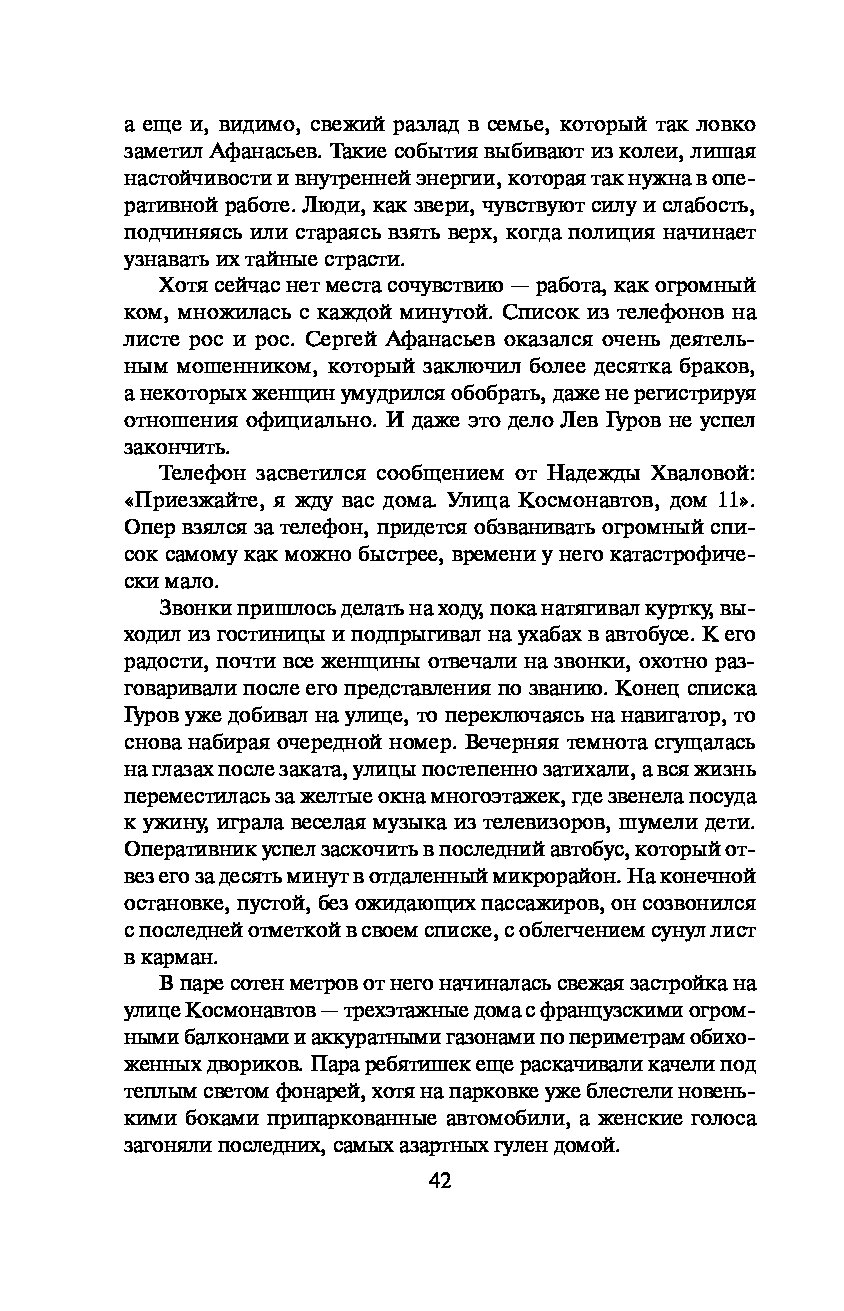 а еще и, видимо, свежий разлад в семье, который так ловко заметил Афанасьев. Такие события выбивают из колеи, лишая настойчивости и внутренней энергии, которая так нужна в оперативной работе. Люди, как звери, чувствуют силу и слабость, подчиняясь или стараясь взять верх, когда полиция начинает узнавать их тайные страсти.

Хотя сейчас нет места сочувствию — работа, как огромный ком, множилась с каждой минутой. Список из телефонов на листе рос и рос. Сергей Афанасьев оказался очень деятельным мошенником, который заключил более десятка браков, а некоторых женщин умудрился обобрать, даже не регистрируя отношения официально. И даже это дело Лев Гуров не успел закончить.

Телефон засветился сообщением от Надежды Хваловой: «Приезжайте, я жду вас дома. Улица Космонавтов, дом 11». Опер взялся за телефон, придется обзванивать огромный список самому как можно быстрее, времени у него катастрофически мало.

Звонки пришлось делать на ходу, пока натягивал куртку, выходил из гостиницы и подпрыгивал на ухабах в автобусе. К его радости, почти все женщины отвечали на звонки, охотно разговаривали после его представления по званию. Конец списка Гуров уже добивал на улице, то переключаясь на навигатор, то снова набирая очередной номер. Вечерняя темнота сгущалась на глазах после заката, улицы постепенно затихали, а вся жизнь переместилась за желтые окна многоэтажек, где звенела посуда к ужину, играла веселая музыка из телевизоров, шумели дети. Оперативник успел заскочить в последний автобус, который отвез его за десять минут в отдаленный микрорайон. На конечной остановке, пустой, без ожидающих пассажиров, он созвонился с последней отметкой в своем списке, с облегчением сунул лист в карман.

В паре сотен метров от него начиналась свежая застройка на улице Космонавтов — трехэтажные дома с французскими огромными балконами и аккуратными газонами по периметрам обихоженных двориков. Пара ребятишек еще раскачивали качели под теплым светом фонарей, хотя на парковке уже блестели новенькими боками припаркованные автомобили, а женские голоса загоняли последних, самых азартных гулен домой.

42